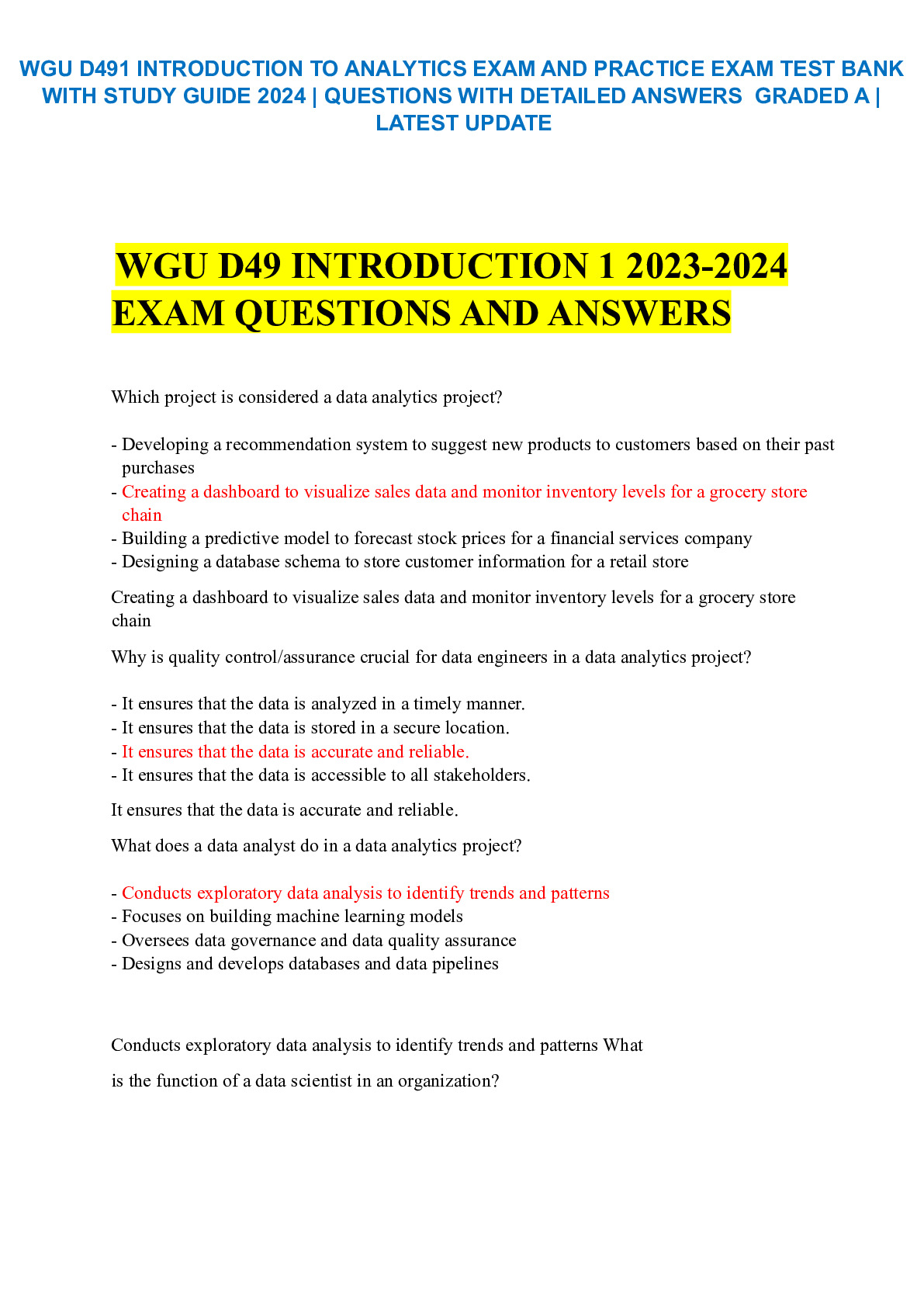 WGU D491 INTRODUCTION TO ANALYTICS EXAM AND PRACTICE EXAM TEST BANK WITH STUDY GUIDE 2024 | QUESTIONS WITH DETAILED ANSWERS GRADED A | LATEST UPDATE

WGU D49 INTRODUCTION 1 2023-2024 EXAM QUESTIONS AND ANSWERS

Which project is considered a data analytics project?

- Developing a recommendation system to suggest new products to customers based on their past purchases
- Creating a dashboard to visualize sales data and monitor inventory levels for a grocery store chain
- Building a predictive model to forecast stock prices for a financial services company
- Designing a database schema to store customer information for a retail store

Creating a dashboard to visualize sales data and monitor inventory levels for a grocery store chain

Why is quality control/assurance crucial for data engineers in a data analytics project?

- It ensures that the data is analyzed in a timely manner.
- It ensures that the data is stored in a secure location.
- It ensures that the data is accurate and reliable.
- It ensures that the data is accessible to all stakeholders.

It ensures that the data is accurate and reliable.

What does a data analyst do in a data analytics project?

- Conducts exploratory data analysis to identify trends and patterns
- Focuses on building machine learning models
- Oversees data governance and data quality assurance
- Designs and develops databases and data pipelines

Conducts exploratory data analysis to identify trends and patterns What

is the function of a data scientist in an organization?